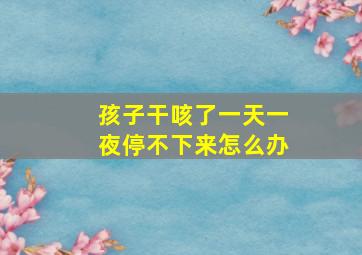 孩子干咳了一天一夜停不下来怎么办